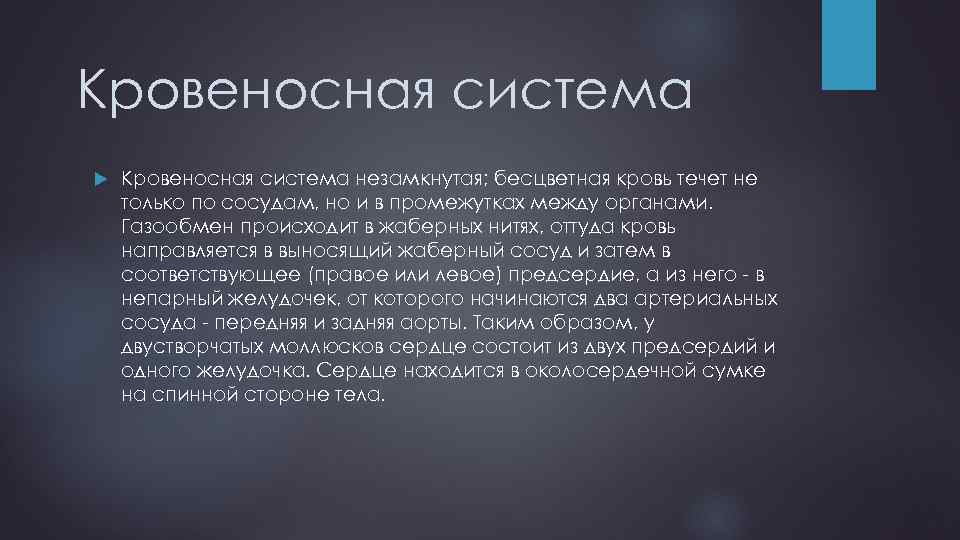 Кровеносная система

Кровеносная система незамкнутая; бесцветная кровь течет не только по сосудам, но и в промежутках между органами. Газообмен происходит в жаберных нитях, оттуда кровь направляется в выносящий жаберный сосуд и затем в соответствующее (правое или левое) предсердие, а из него - в непарный желудочек, от которого начинаются два артериальных сосуда - передняя и задняя аорты. Таким образом, у двустворчатых моллюсков сердце состоит из двух предсердий и одного желудочка. Сердце находится в околосердечной сумке на спинной стороне тела.